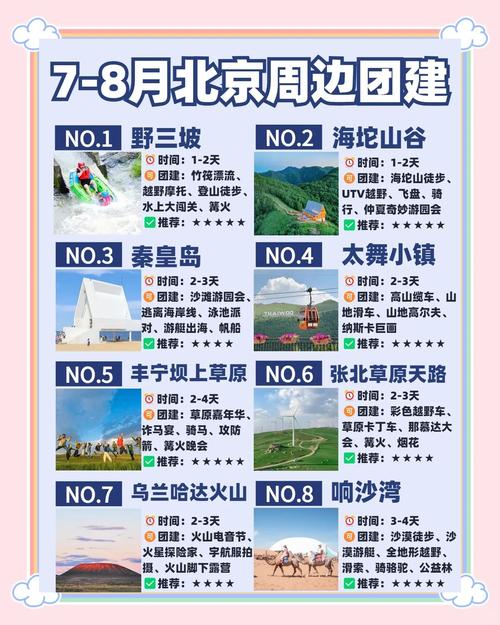 7-8月北京周边团建

NO.1 野三坡
时间：1-2天
团建：竹筏漂流、越野摩托、登山徒步、水上大闯关、篝火
推荐：★★★★★

NO.2 海坨山谷
时间：1-2天
团建：海坨山徒步、UTV越野、飞盘、骑行、仲夏奇妙游园会
推荐：★★★★★

NO.3 秦皇岛
时间：2-3天
团建：沙滩游园会、逃离海岸线、泳池派对、游艇出海、帆船
推荐：★★★★

NO.4 太舞小镇
时间：2-3天
团建：高山缆车、山地滑车、山地高尔夫、纳斯卡巨画
推荐：★★★★★

NO.5 丰宁坝上草原
时间：2-4天
团建：草原嘉年华、诈马宴、骑马、攻防箭、篝火晚会
推荐：★★★★★

NO.6 张北草原天路
时间：2-3天
团建：彩色越野车、草原卡丁车、那慕达大会、篝火、烟花
推荐：★★★★

NO.7 乌兰哈达火山
时间：2-3天
团建：火山电音节、火星探险家、宇航服拍摄、火山脚下露营
推荐：★★★★

NO.8 响沙湾
时间：3-4天
团建：沙漠徒步、沙漠游艇、全地形越野、滑索、骑骆驼、公益林
推荐：★★★★★